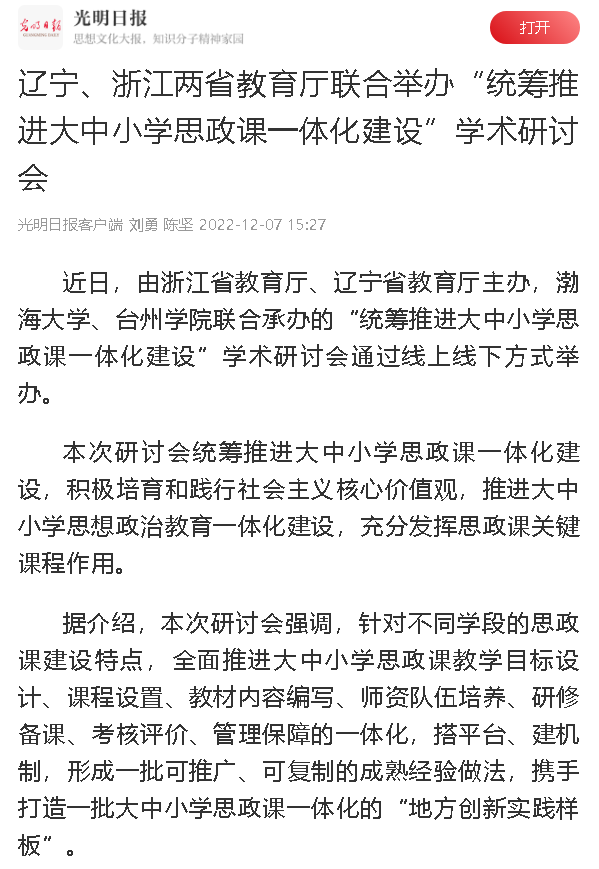 光明日报
GUANGMING DAILY
光明日报
思想文化大报，知识分子精神家园
打开

辽宁、浙江两省教育厅联合举办“统筹推进大中小学思政课一体化建设”学术研讨会

光明日报客户端 刘勇 陈坚 2022-12-07 15:27

近日，由浙江省教育厅、辽宁省教育厅主办，渤海大学、台州学院联合承办的“统筹推进大中小学思政课一体化建设”学术研讨会通过线上线下方式举办。

本次研讨会统筹推进大中小学思政课一体化建设，积极培育和践行社会主义核心价值观，推进大中小学思想政治教育一体化建设，充分发挥思政课关键课程作用。

据介绍，本次研讨会强调，针对不同学段的思政课建设特点，全面推进大中小学思政课教学目标设计、课程设置、教材内容编写、师资队伍培养、研修备课、考核评价、管理保障的一体化，搭平台、建机制，形成一批可推广、可复制的成熟经验做法，携手打造一批大中小学思政课一体化的“地方创新实践样板”。